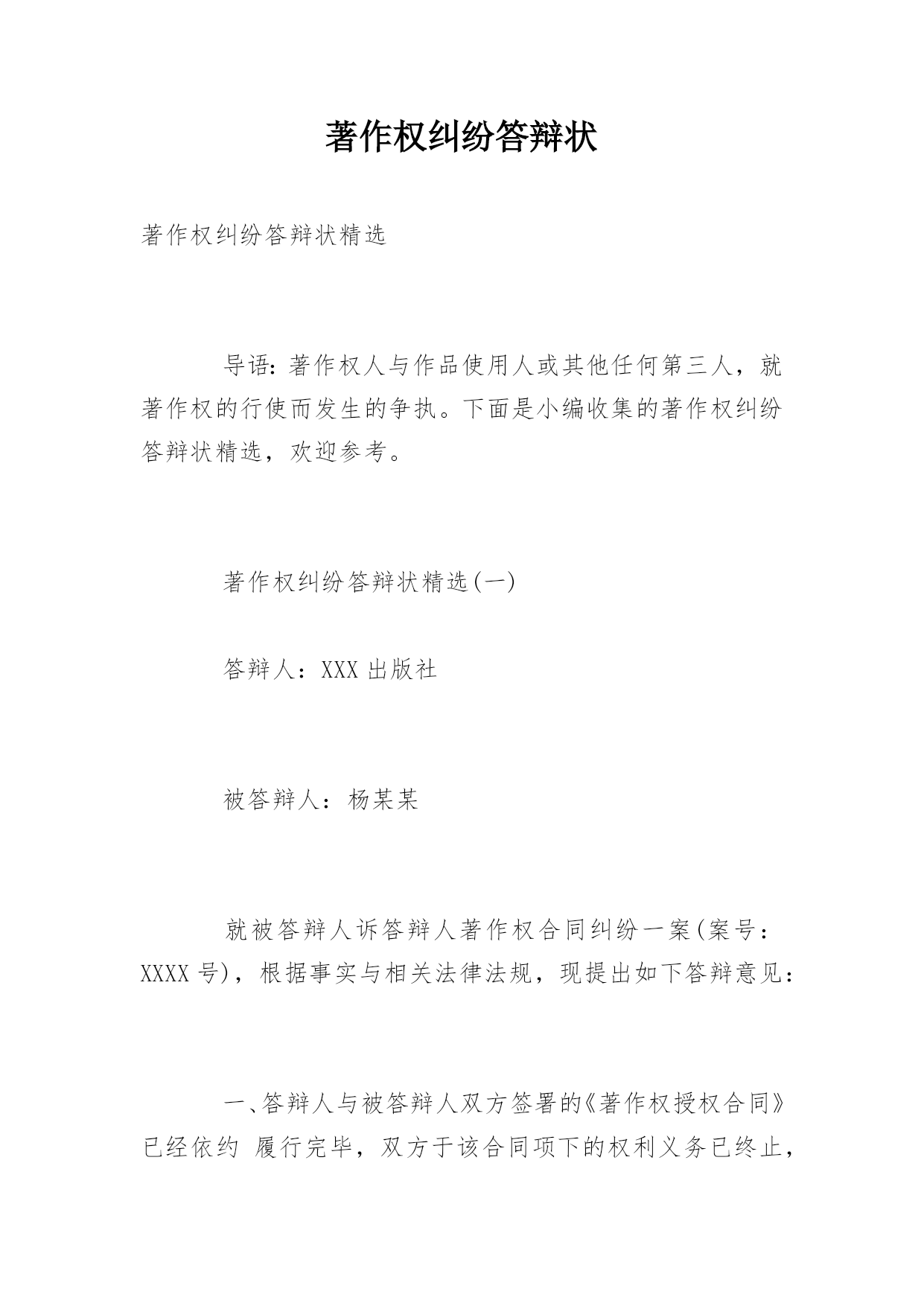 著作权纠纷答辩状

著作权纠纷答辩状精选

导语：著作权人与作品使用人或其他任何第三人，就著作权的行使而发生的争执。下面是小编收集的著作权纠纷答辩状精选，欢迎参考。

著作权纠纷答辩状精选(一)

答辩人：XXX 出版社

被答辩人：杨某某

就被答辩人诉答辩人著作权合同纠纷一案(案号：XXXX 号)，根据事实与相关法律法规，现提出如下答辩意见：

一、答辩人与被答辩人双方签署的《著作权授权合同》已经依约 履行完毕，双方于该合同项下的权利义务已终止，